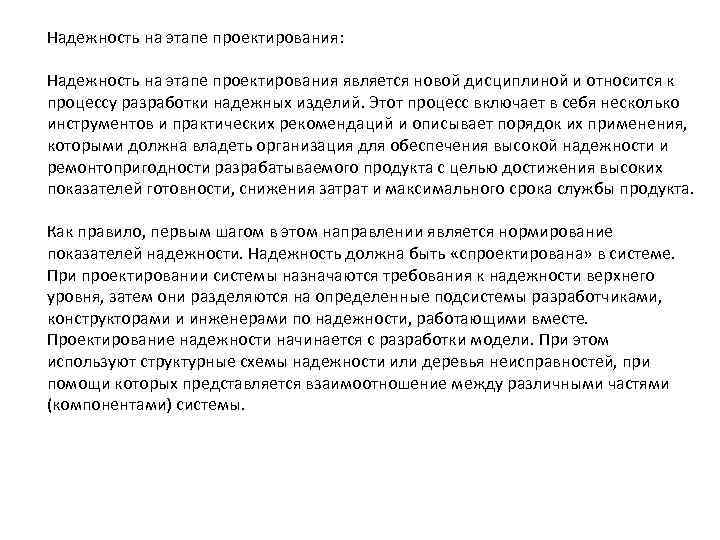 Надежность на этапе проектирования:

Надежность на этапе проектирования является новой дисциплиной и относится к процессу разработки надежных изделий. Этот процесс включает в себя несколько инструментов и практических рекомендаций и описывает порядок их применения, которыми должна владеть организация для обеспечения высокой надежности и ремонтопригодности разрабатываемого продукта с целью достижения высоких показателей готовности, снижения затрат и максимального срока службы продукта.

Как правило, первым шагом в этом направлении является нормирование показателей надежности. Надежность должна быть «спроектирована» в системе. При проектировании системы назначаются требования к надежности верхнего уровня, затем они разделяются на определенные подсистемы разработчиками, конструкторами и инженерами по надежности, работающими вместе. Проектирование надежности начинается с разработки модели. При этом используют структурные схемы надежности или деревья неисправностей, при помощи которых представляется взаимоотношение между различными частями (компонентами) системы.